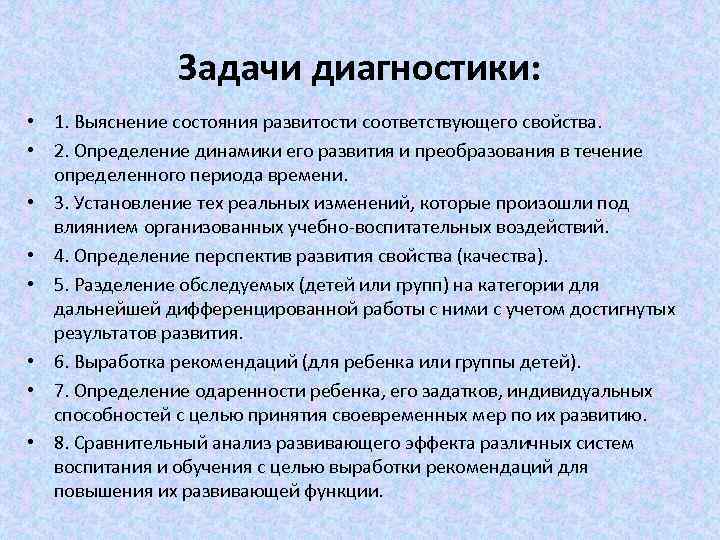 Задачи диагностики:

• 1. Выяснение состояния развитости соответствующего свойства.
• 2. Определение динамики его развития и преобразования в течение определенного периода времени.
• 3. Установление тех реальных изменений, которые произошли под влиянием организованных учебно-воспитательных воздействий.
• 4. Определение перспектив развития свойства (качества).
• 5. Разделение обследуемых (детей или групп) на категории для дальнейшей дифференцированной работы с ними с учетом достигнутых результатов развития.
• 6. Выработка рекомендаций (для ребенка или группы детей).
• 7. Определение одаренности ребенка, его задатков, индивидуальных способностей с целью принятия своевременных мер по их развитию.
• 8. Сравнительный анализ развивающего эффекта различных систем воспитания и обучения с целью выработки рекомендаций для повышения их развивающей функции.